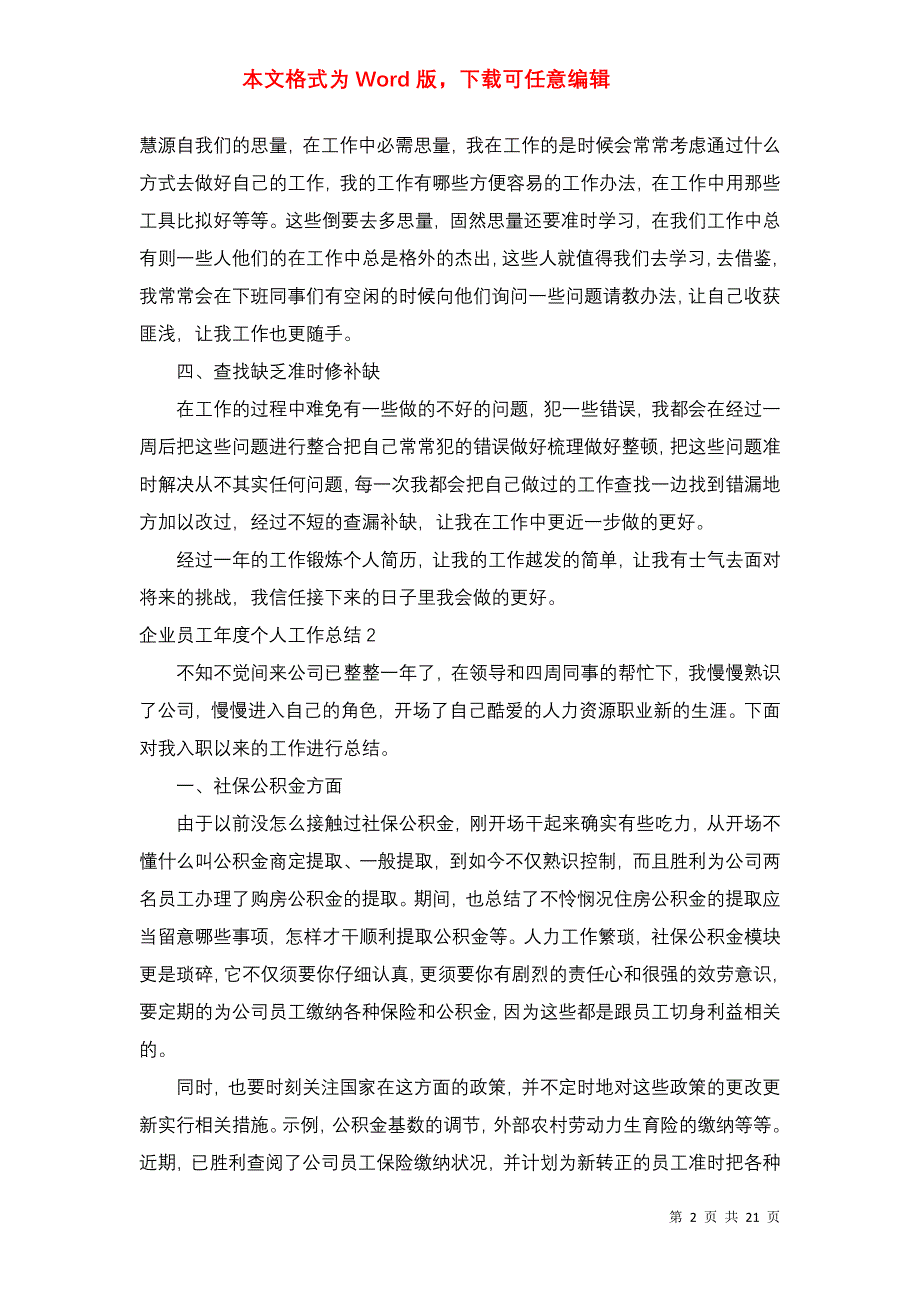 本文格式为 Word 版，下载可任意编辑

慧源自我们的思量，在工作中必需思量，我在工作的是时候会常常考虑通过什么方式去做好自己的工作，我的工作有哪些方便容易的工作办法，在工作中用那些工具比拟好等等。这些倒要去多思量，固然思量还要准时学习，在我们工作中总有则一些人他们的在工作中总是格外的杰出，这些人就值得我们去学习，去借鉴，我常常会在下班同事们有空闲的时候向他们询问一些问题请教办法，让自己收获匪浅，让我工作也更随手。

四、查找缺乏准时修补缺

在工作的过程中难免有一些做的不好的问题，犯一些错误，我都会在经过一周后把这些问题进行整合把自己常常犯的错误做好梳理做好整顿，把这些问题准时解决从不其实任何问题，每一次我都会把自己做过的工作查找一边找到错漏地方加以改过，经过不短的查漏补缺，让我在工作中更近一步做的更好。

经过一年的工作锻炼个人简历，让我的工作越发的简单，让我有士气去面对将来的挑战，我信任接下来的日子里我会做的更好。

企业员工年度个人工作总结 2

不知不觉间来公司已整整一年了，在领导和四周同事的帮忙下，我慢慢熟识了公司，慢慢进入自己的角色，开场了自己酷爱的人力资源职业新的生涯。下面对我入职以来的工作进行总结。

一、社保公积金方面

由于以前没怎么接触过社保公积金，刚开场干起来确实有些吃力，从开场不懂什么叫公积金商定提取、一般提取，到如今不仅熟识控制，而且胜利为公司两名员工办理了购房公积金的提取。期间，也总结了不怜悯况住房公积金的提取应当留意哪些事项，怎样才干顺利提取公积金等。人力工作繁琐，社保公积金模块更是琐碎，它不仅须要你仔细认真，更须要你有剧烈的责任心和很强的效劳意识，要定期的为公司员工缴纳各种保险和公积金，因为这些都是跟员工切身利益相关的。

同时，也要时刻关注国家在这方面的政策，并不定时地对这些政策的更改更新实行相关措施。示例，公积金基数的调节，外部农村劳动力生育险的缴纳等等。近期，已胜利查阅了公司员工保险缴纳状况，并计划为新转正的员工准时把各种

第 2 页 共 21 页